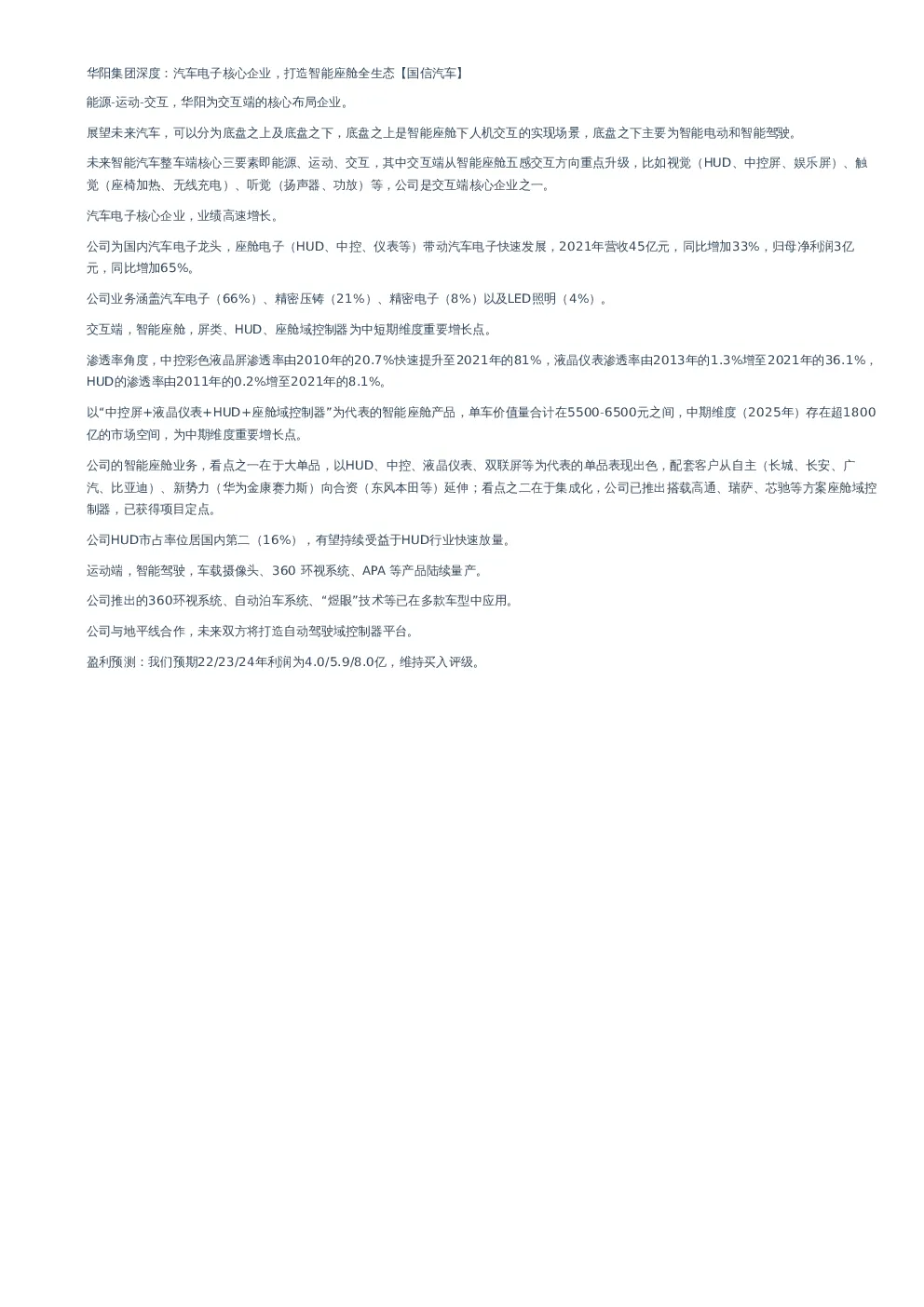 华阳集团深度：汽车电子核心企业，打造智能座舱全生态【国信汽车】

能源-运动-交互，华阳为交互端的核心布局企业。

展望未来汽车，可以分为底盘之上及底盘之下，底盘之上是智能座舱下人机交互的实现场景，底盘之下主要为智能电动和智能驾驶。

未来智能汽车整车端核心三要素即能源、运动、交互，其中交互端从智能座舱五感交互方向重点升级，比如视觉（HUD、中控屏、娱乐屏）、触觉（座椅加热、无线充电）、听觉（扬声器、功放）等，公司是交互端核心企业之一。

汽车电子核心企业，业绩高速增长。

公司为国内汽车电子龙头，座舱电子（HUD、中控、仪表等）带动汽车电子快速发展，2021年营收45亿元，同比增加33%，归母净利润3亿元，同比增加65%。

公司业务涵盖汽车电子（66%）、精密压铸（21%）、精密电子（8%）以及LED照明（4%）。

交互端，智能座舱，屏类、HUD、座舱域控制器为中短期维度重要增长点。

渗透率角度，中控彩色液晶屏渗透率由2010年的20.7%快速提升至2021年的81%，液晶仪表渗透率由2013年的1.3%增至2021年的36.1%，HUD的渗透率由2011年的0.2%增至2021年的8.1%。

以“中控屏+液晶仪表+HUD+座舱域控制器”为代表的智能座舱产品，单车价值量合计在5500-6500元之间，中期维度（2025年）存在超1800亿的市场空间，为中期维度重要增长点。

公司的智能座舱业务，看点之一在于大单品，以HUD、中控、液晶仪表、双联屏等为代表的单品表现出色，配套客户从自主（长城、长安、广汽、比亚迪）、新势力（华为金康赛力斯）向合资（东风本田等）延伸；看点之二在于集成化，公司已推出搭载高通、瑞萨、芯驰等方案座舱域控制器，已获得项目定点。

公司HUD市占率位居国内第二（16%），有望持续受益于HUD行业快速放量。

运动端，智能驾驶，车载摄像头、360 环视系统、APA 等产品陆续量产。

公司推出的360环视系统、自动泊车系统、“煜眼”技术等已在多款车型中应用。

公司与地平线合作，未来双方将打造自动驾驶域控制器平台。

盈利预测：我们预期22/23/24年利润为4.0/5.9/8.0亿，维持买入评级。